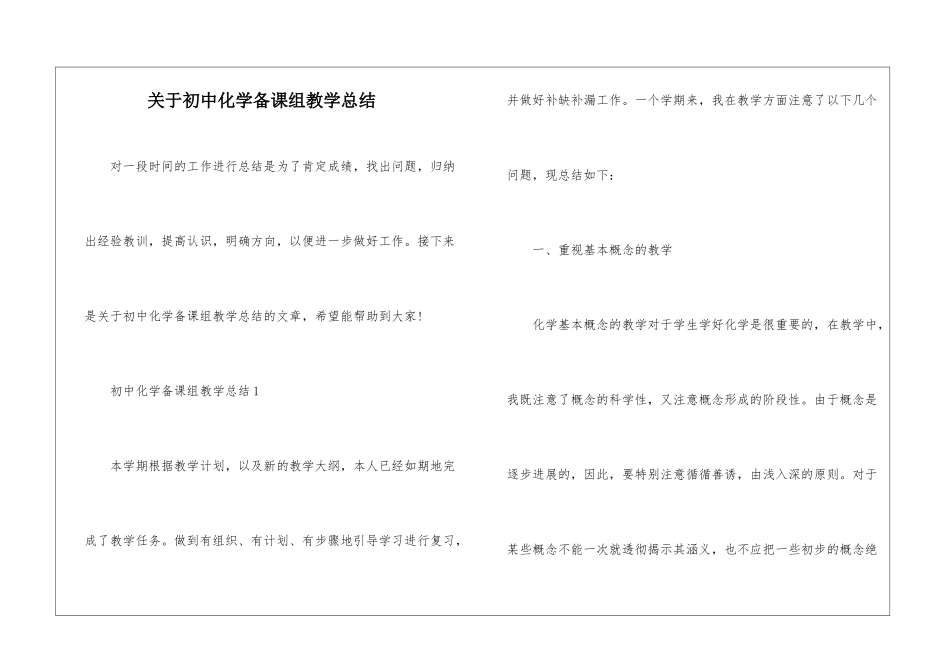 关于初中化学备课组教学总结

对一段时间的工作进行总结是为了肯定成绩，找出问题，归纳出经验教训，提高认识，明确方向，以便进一步做好工作。接下来是关于初中化学备课组教学总结的文章，希望能帮助到大家！

初中化学备课组教学总结1

本学期根据教学计划，以及新的教学大纲，本人已经如期地完成了教学任务。做到有组织、有计划、有步骤地引导学习进行复习，并做好补缺补漏工作。一个学期来，我在教学方面注意了以下几个问题，现总结如下：

一、重视基本概念的教学

化学基本概念的教学对于学生学好化学是很重要的，在教学中，我既注意了概念的科学性，又注意概念形成的阶段性。由于概念是逐步进展的，因此，要特别注意循循善诱，由浅入深的原则。对于某些概念不能一次就透彻揭示其涵义，也不应把一些初步的概念绝